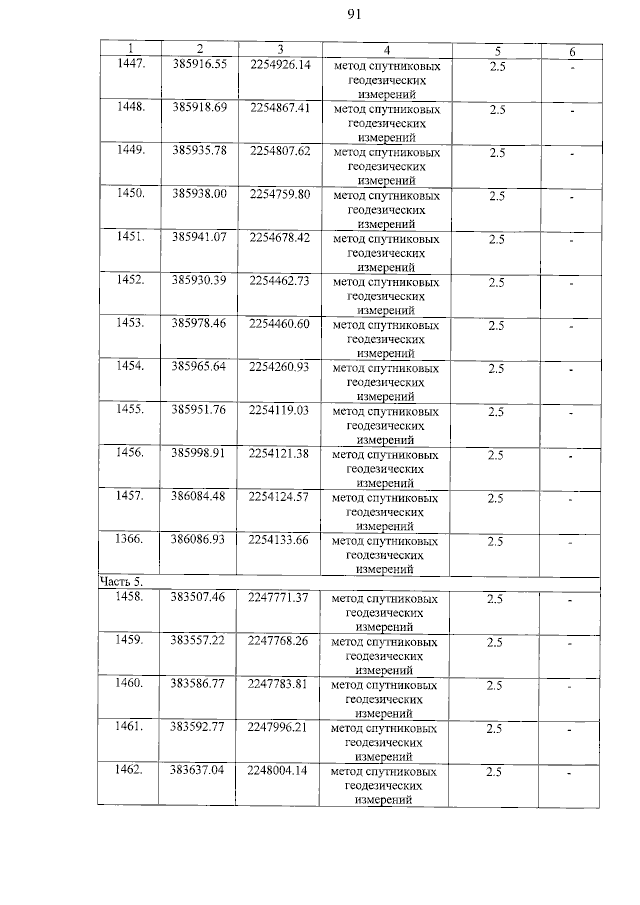 91

| 1 | 2 | 3 | 4 | 5 | 6 |
|---|---|---|---|---|---|
| 1447. | 385916.55 | 2254926.14 | метод спутниковых геодезических измерений | 2.5 | - |
| 1448. | 385918.69 | 2254867.41 | метод спутниковых геодезических измерений | 2.5 | - |
| 1449. | 385935.78 | 2254807.62 | метод спутниковых геодезических измерений | 2.5 | - |
| 1450. | 385938.00 | 2254759.80 | метод спутниковых геодезических измерений | 2.5 | - |
| 1451. | 385941.07 | 2254678.42 | метод спутниковых геодезических измерений | 2.5 | - |
| 1452. | 385930.39 | 2254462.73 | метод спутниковых геодезических измерений | 2.5 | - |
| 1453. | 385978.46 | 2254460.60 | метод спутниковых геодезических измерений | 2.5 | - |
| 1454. | 385965.64 | 2254260.93 | метод спутниковых геодезических измерений | 2.5 | - |
| 1455. | 385951.76 | 2254119.03 | метод спутниковых геодезических измерений | 2.5 | - |
| 1456. | 385998.91 | 2254121.38 | метод спутниковых геодезических измерений | 2.5 | - |
| 1457. | 386084.48 | 2254124.57 | метод спутниковых геодезических измерений | 2.5 | - |
| 1366. | 386086.93 | 2254133.66 | метод спутниковых геодезических измерений | 2.5 | - |
| Часть 5. | | | | | |
| 1458. | 383507.46 | 2247771.37 | метод спутниковых геодезических измерений | 2.5 | - |
| 1459. | 383557.22 | 2247768.26 | метод спутниковых геодезических измерений | 2.5 | - |
| 1460. | 383586.77 | 2247783.81 | метод спутниковых геодезических измерений | 2.5 | - |
| 1461. | 383592.77 | 2247996.21 | метод спутниковых геодезических измерений | 2.5 | - |
| 1462. | 383637.04 | 2248004.14 | метод спутниковых геодезических измерений | 2.5 | - |